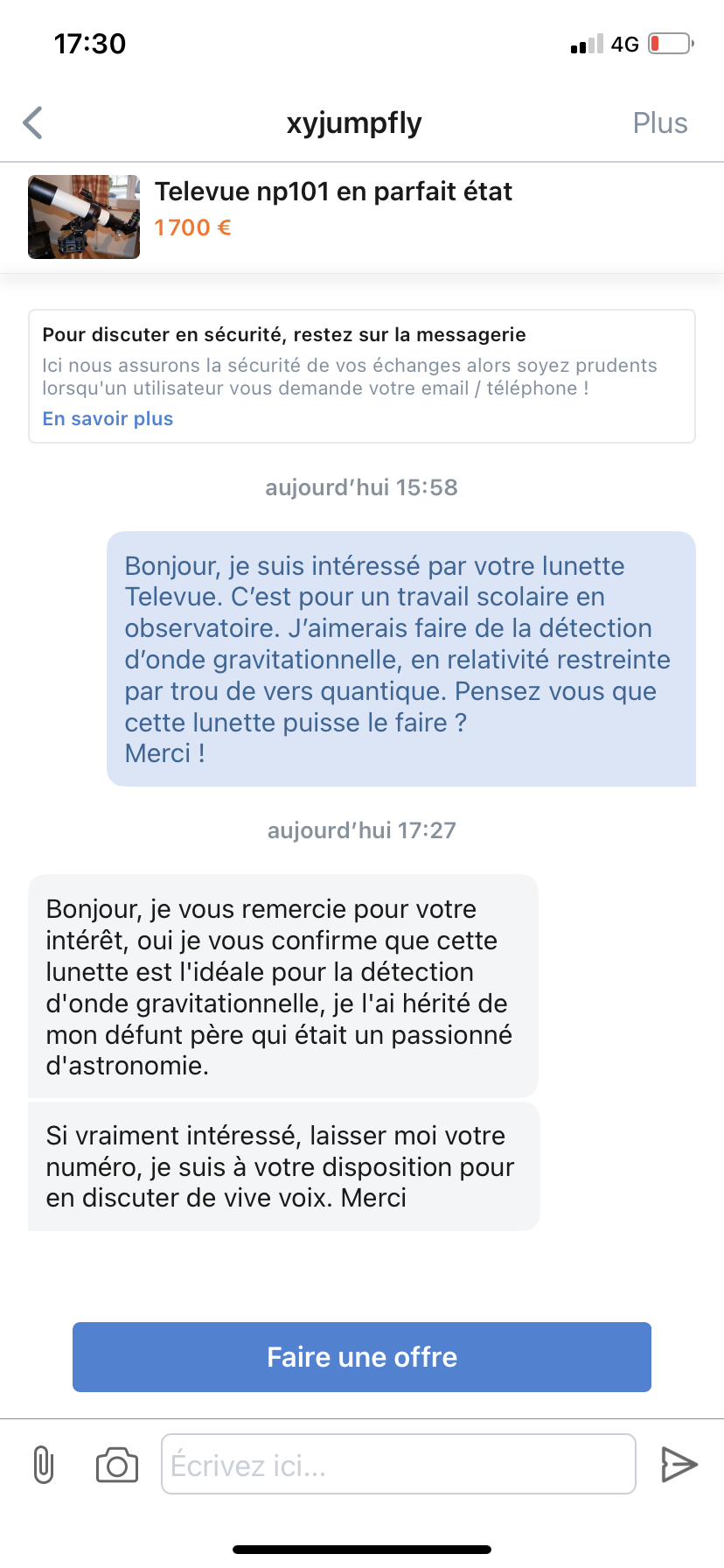 17:30

4G

xyjumpfly

Plus

Televue np101 en parfait état

1700 €

Pour discuter en sécurité, restez sur la messagerie

Ici nous assurons la sécurité de vos échanges alors soyez prudents lorsqu'un utilisateur vous demande votre email / téléphone !

En savoir plus

aujourd'hui 15:58

Bonjour, je suis intéressé par votre lunette Televue. C'est pour un travail scolaire en observatoire. J'aimerais faire de la détection d'onde gravitationnelle, en relativité restreinte par trou de vers quantique. Pensez vous que cette lunette puisse le faire ?
Merci !

aujourd'hui 17:27

Bonjour, je vous remercie pour votre intérêt, oui je vous confirme que cette lunette est l'idéale pour la détection d'onde gravitationnelle, je l'ai hérité de mon défunt père qui était un passionné d'astronomie.

Si vraiment intéressé, laisser moi votre numéro, je suis à votre disposition pour en discuter de vive voix. Merci

Faire une offre

Écrivez ici...